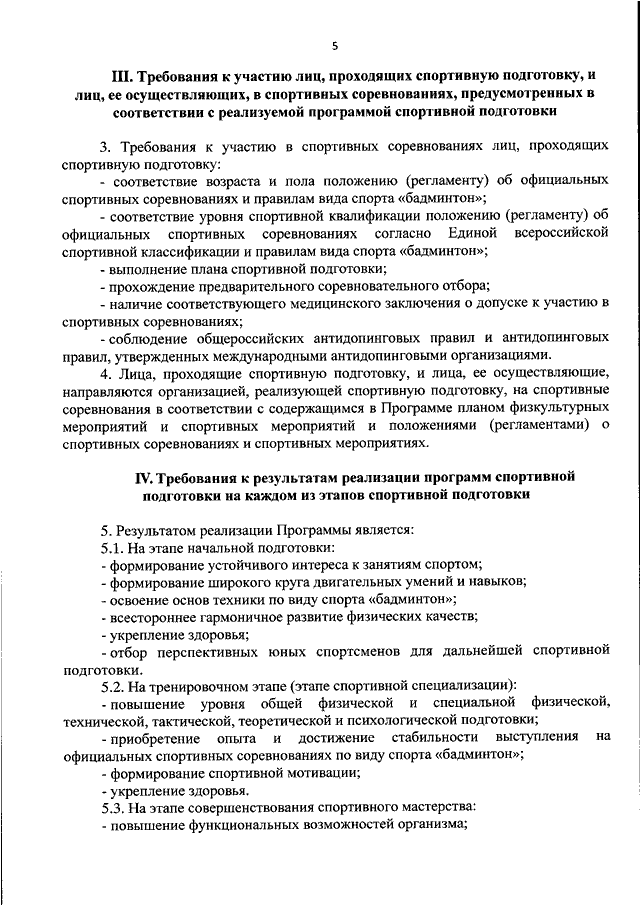 5

III. Требования к участию лиц, проходящих спортивную подготовку, и лиц, ее осуществляющих, в спортивных соревнованиях, предусмотренных в соответствии с реализуемой программой спортивной подготовки

3. Требования к участию в спортивных соревнованиях лиц, проходящих спортивную подготовку:

- соответствие возраста и пола положению (регламенту) об официальных спортивных соревнованиях и правилам вида спорта «бадминтон»;

- соответствие уровня спортивной квалификации положению (регламенту) об официальных спортивных соревнованиях согласно Единой всероссийской спортивной классификации и правилам вида спорта «бадминтон»;

- выполнение плана спортивной подготовки;

- прохождение предварительного соревновательного отбора;

- наличие соответствующего медицинского заключения о допуске к участию в спортивных соревнованиях;

- соблюдение общероссийских антидопинговых правил и антидопинговых правил, утвержденных международными антидопинговыми организациями.

4. Лица, проходящие спортивную подготовку, и лица, ее осуществляющие, направляются организацией, реализующей спортивную подготовку, на спортивные соревнования в соответствии с содержащимся в Программе планом физкультурных мероприятий и спортивных мероприятий и положениями (регламентами) о спортивных соревнованиях и спортивных мероприятиях.

IV. Требования к результатам реализации программ спортивной подготовки на каждом из этапов спортивной подготовки

5. Результатом реализации Программы является:

5.1. На этапе начальной подготовки:

- формирование устойчивого интереса к занятиям спортом;

- формирование широкого круга двигательных умений и навыков;

- освоение основ техники по виду спорта «бадминтон»;

- всестороннее гармоничное развитие физических качеств;

- укрепление здоровья;

- отбор перспективных юных спортсменов для дальнейшей спортивной подготовки.

5.2. На тренировочном этапе (этапе спортивной специализации):

- повышение уровня общей физической и специальной физической, технической, тактической, теоретической и психологической подготовки;

- приобретение опыта и достижение стабильности выступления на официальных спортивных соревнованиях по виду спорта «бадминтон»;

- формирование спортивной мотивации;

- укрепление здоровья.

5.3. На этапе совершенствования спортивного мастерства:

- повышение функциональных возможностей организма;